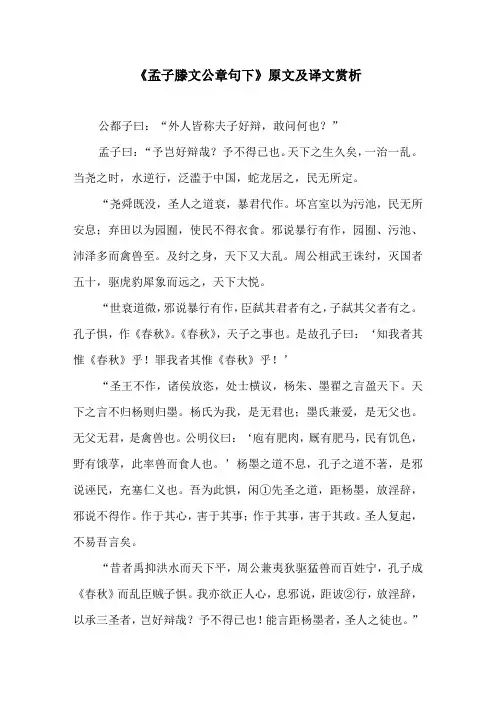 《孟子滕文公章句下》原文及译文赏析

公都子曰：“外人皆称夫子好辩，敢问何也？”

孟子曰：“予岂好辩哉？予不得已也。天下之生久矣，一治一乱。当尧之时，水逆行，泛滥于中国，蛇龙居之，民无所定。

“尧舜既没，圣人之道衰，暴君代作。坏宫室以为污池，民无所安息；弃田以为园囿，使民不得衣食。邪说暴行有作，园囿、污池、沛泽多而禽兽至。及纣之身，天下又大乱。周公相武王诛纣，灭国者五十，驱虎豹犀象而远之，天下大悦。

“世衰道微，邪说暴行有作，臣弑其君者有之，子弑其父者有之。孔子惧，作《春秋》。《春秋》，天子之事也。是故孔子曰：‘知我者其惟《春秋》乎！罪我者其惟《春秋》乎！’

“圣王不作，诸侯放恣，处士横议，杨朱、墨翟之言盈天下。天下之言不归杨则归墨。杨氏为我，是无君也；墨氏兼爱，是无父也。无父无君，是禽兽也。公明仪曰：‘庖有肥肉，厩有肥马，民有饥色，野有饿莩，此率兽而食人也。’杨墨之道不息，孔子之道不著，是邪说诬民，充塞仁义也。吾为此惧，闲①先圣之道，距杨墨，放淫辞，邪说不得作。作于其心，害于其事；作于其事，害于其政。圣人复起，不易吾言矣。

“昔者禹抑洪水而天下平，周公兼夷狄驱猛兽而百姓宁，孔子成《春秋》而乱臣贼子惧。我亦欲正人心，息邪说，距诐②行，放淫辞，以承三圣者，岂好辩哉？予不得已也！能言距杨墨者，圣人之徒也。”